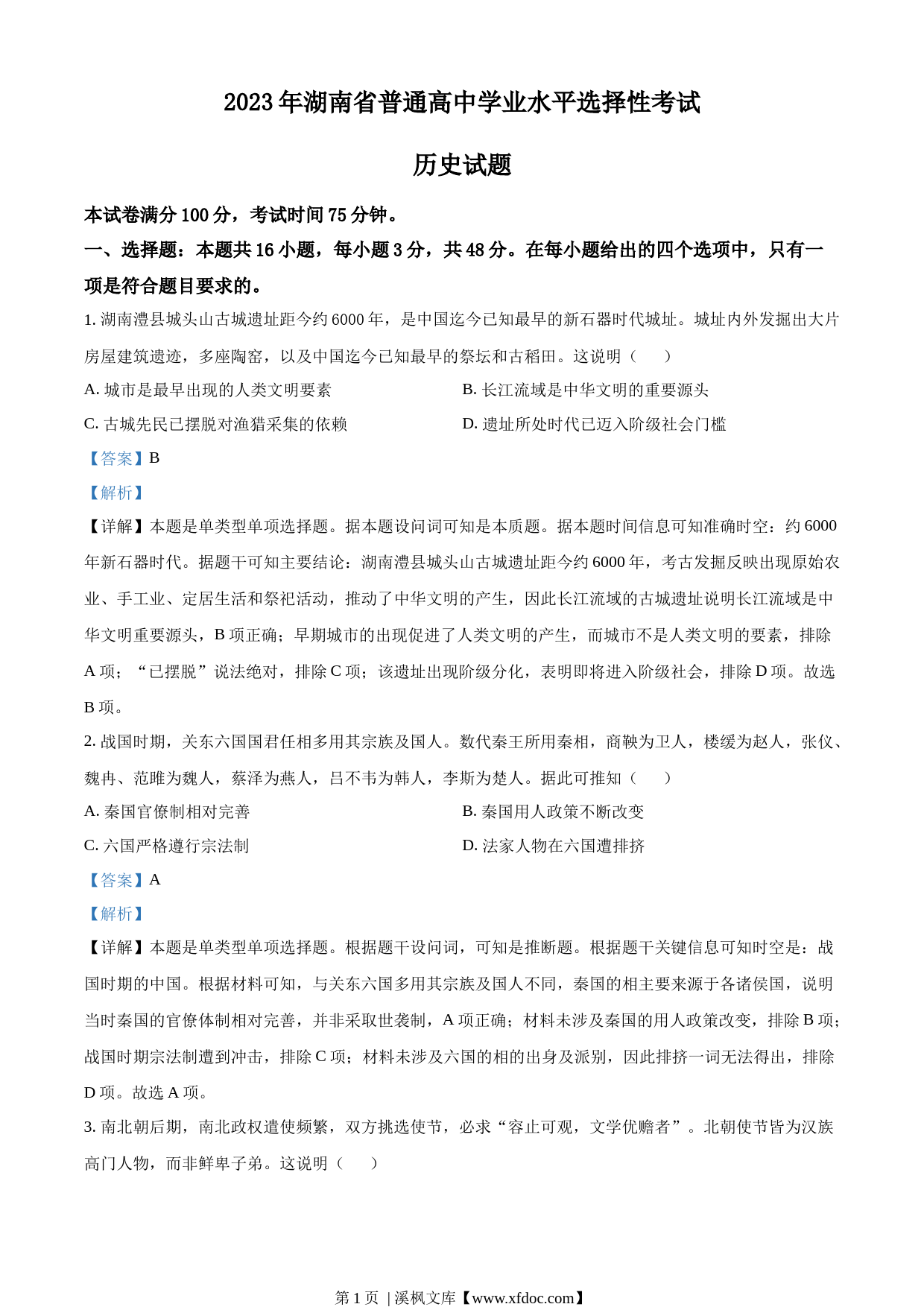 2023年湖南省普通高中学业水平选择性考试

历史试题

本试卷满分100分，考试时间75分钟。

一、选择题：本题共16小题，每小题3分，共48分。在每小题给出的四个选项中，只有一项是符合题目要求的。

1. 湖南澧县城头山古城遗址距今约6000年，是中国迄今已知最早的新石器时代城址。城址内外发掘出大片房屋建筑遗迹，多座陶窑，以及中国迄今已知最早的祭坛和古稻田。这说明（　　）

A. 城市是最早出现的人类文明要素

B. 长江流域是中华文明的重要源头

C. 古城先民已摆脱对渔猎采集的依赖

D. 遗址所处时代已迈入阶级社会门槛

【答案】B

【解析】

【详解】本题是单类型单项选择题。据本题设问词可知是本质题。据本题时间信息可知准确时空：约6000年新石器时代。据题干可知主要结论：湖南澧县城头山古城遗址距今约6000年，考古发掘反映出现原始农业、手工业、定居生活和祭祀活动，推动了中华文明的产生，因此长江流域的古城遗址说明长江流域是中华文明重要源头，B项正确；早期城市的出现促进了人类文明的产生，而城市不是人类文明的要素，排除A项；“已摆脱”说法绝对，排除C项；该遗址出现阶级分化，表明即将进入阶级社会，排除D项。故选B项。

2. 战国时期，关东六国国君任相多用其宗族及国人。数代秦王所用秦相，商鞅为卫人，楼缓为赵人，张仪、魏冉、范雎为魏人，蔡泽为燕人，吕不韦为韩人，李斯为楚人。据此可推知（　　）

A. 秦国官僚制相对完善

B. 秦国用人政策不断改变

C. 六国严格遵行宗法制

D. 法家人物在六国遭排挤

【答案】A

【解析】

【详解】本题是单类型单项选择题。根据题干设问词，可知是推断题。根据题干关键信息可知时空是：战国时期的中国。根据材料可知，与关东六国多用其宗族及国人不同，秦国的相主要来源于各诸侯国，说明当时秦国的官僚体制相对完善，并非采取世袭制，A项正确；材料未涉及秦国的用人政策改变，排除B项；战国时期宗法制遭到冲击，排除C项；材料未涉及六国的相的出身及派别，因此排挤一词无法得出，排除D项。故选A项。

3. 南北朝后期，南北政权遣使频繁，双方挑选使节，必求“容止可观，文学优赡者”。北朝使节皆为汉族高门人物，而非鲜卑子弟。这说明（　　）

第1页 | 溪枫文库【www.xfdoc.com】